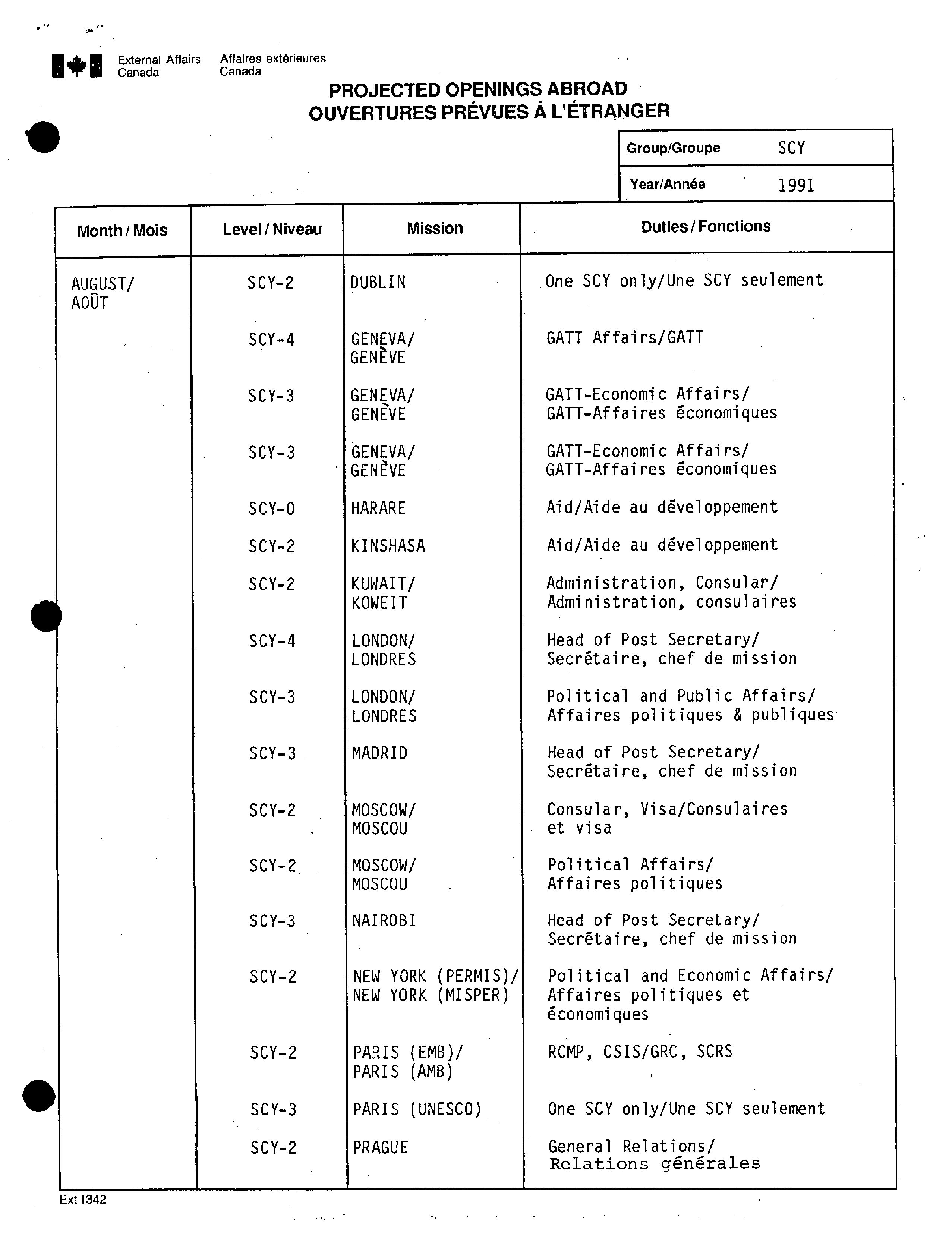 External Affairs Canada    Affaires extérieures Canada

PROJECTED OPENINGS ABROAD
OUVERTURES PRÉVUES À L'ÉTRANGER

| Group/Groupe | SCY |
|---|---|
| Year/Année | 1991 |

| Month / Mois | Level / Niveau | Mission | Duties / Fonctions |
|---|---|---|---|
| AUGUST/ AOÛT | SCY-2 | DUBLIN | One SCY only/Une SCY seulement |
| | SCY-4 | GENEVA/ GENÈVE | GATT Affairs/GATT |
| | SCY-3 | GENEVA/ GENÈVE | GATT-Economic Affairs/ GATT-Affaires économiques |
| | SCY-3 | GENEVA/ GENÈVE | GATT-Economic Affairs/ GATT-Affaires économiques |
| | SCY-0 | HARARE | Aid/Aide au développement |
| | SCY-2 | KINSHASA | Aid/Aide au développement |
| | SCY-2 | KUWAIT/ KOWEIT | Administration, Consular/ Administration, consulaires |
| | SCY-4 | LONDON/ LONDRES | Head of Post Secretary/ Secrétaire, chef de mission |
| | SCY-3 | LONDON/ LONDRES | Political and Public Affairs/ Affaires politiques & publiques |
| | SCY-3 | MADRID | Head of Post Secretary/ Secrétaire, chef de mission |
| | SCY-2 | MOSCOW/ MOSCOU | Consular, Visa/Consulaires et visa |
| | SCY-2 | MOSCOW/ MOSCOU | Political Affairs/ Affaires politiques |
| | SCY-3 | NAIROBI | Head of Post Secretary/ Secrétaire, chef de mission |
| | SCY-2 | NEW YORK (PERMIS)/ NEW YORK (MISPER) | Political and Economic Affairs/ Affaires politiques et économiques |
| | SCY-2 | PARIS (EMB)/ PARIS (AMB) | RCMP, CSIS/GRC, SCRS |
| | SCY-3 | PARIS (UNESCO) | One SCY only/Une SCY seulement |
| | SCY-2 | PRAGUE | General Relations/ Relations générales |

Ext 1342